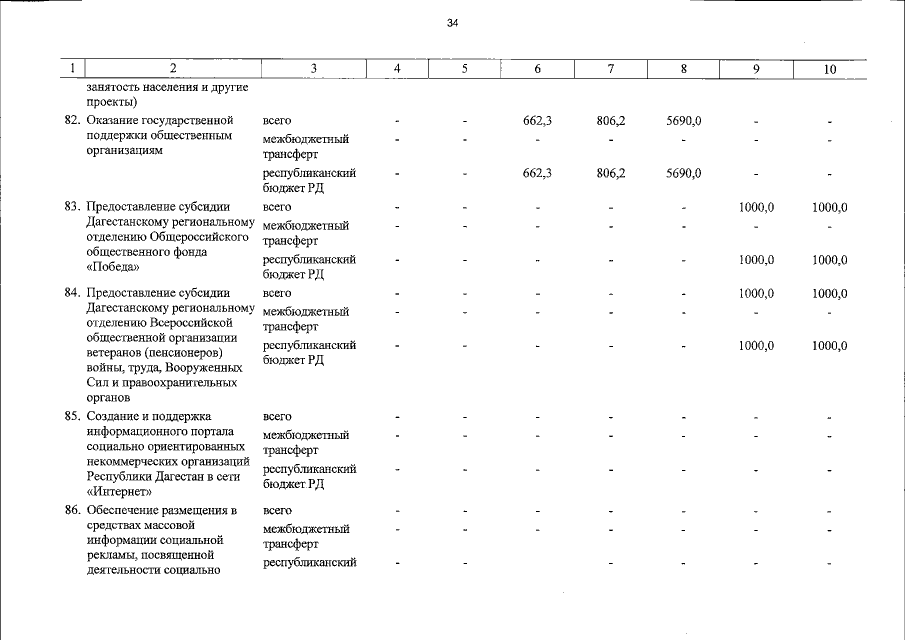 34

| 1 | 2 | 3 | 4 | 5 | 6 | 7 | 8 | 9 | 10 |
|---|---|---|---|---|---|---|---|---|---|
|  | занятость населения и другие проекты) |  |  |  |  |  |  |  |  |
| 82. | Оказание государственной поддержки общественным организациям | всего | - | - | 662,3 | 806,2 | 5690,0 | - | - |
|  |  | межбюджетный трансферт | - | - | - | - | - | - | - |
|  |  | республиканский бюджет РД | - | - | 662,3 | 806,2 | 5690,0 | - | - |
| 83. | Предоставление субсидии Дагестанскому региональному отделению Общероссийского общественного фонда «Победа» | всего | - | - | - | - | - | 1000,0 | 1000,0 |
|  |  | межбюджетный трансферт | - | - | - | - | - | - | - |
|  |  | республиканский бюджет РД | - | - | - | - | - | 1000,0 | 1000,0 |
| 84. | Предоставление субсидии Дагестанскому региональному отделению Всероссийской общественной организации ветеранов (пенсионеров) войны, труда, Вооруженных Сил и правоохранительных органов | всего | - | - | - | - | - | 1000,0 | 1000,0 |
|  |  | межбюджетный трансферт | - | - | - | - | - | - | - |
|  |  | республиканский бюджет РД | - | - | - | - | - | 1000,0 | 1000,0 |
| 85. | Создание и поддержка информационного портала социально ориентированных некоммерческих организаций Республики Дагестан в сети «Интернет» | всего | - | - | - | - | - | - | - |
|  |  | межбюджетный трансферт | - | - | - | - | - | - | - |
|  |  | республиканский бюджет РД | - | - | - | - | - | - | - |
| 86. | Обеспечение размещения в средствах массовой информации социальной рекламы, посвященной деятельности социально | всего | - | - | - | - | - | - | - |
|  |  | межбюджетный трансферт | - | - | - | - | - | - | - |
|  |  | республиканский | - | - |  | - | - | - | - |